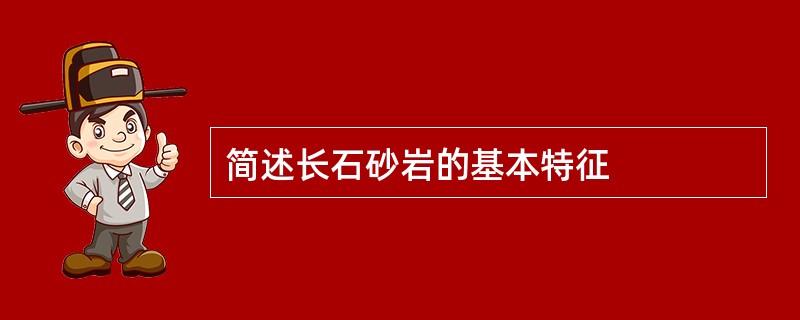 简述长石砂岩的基本特征